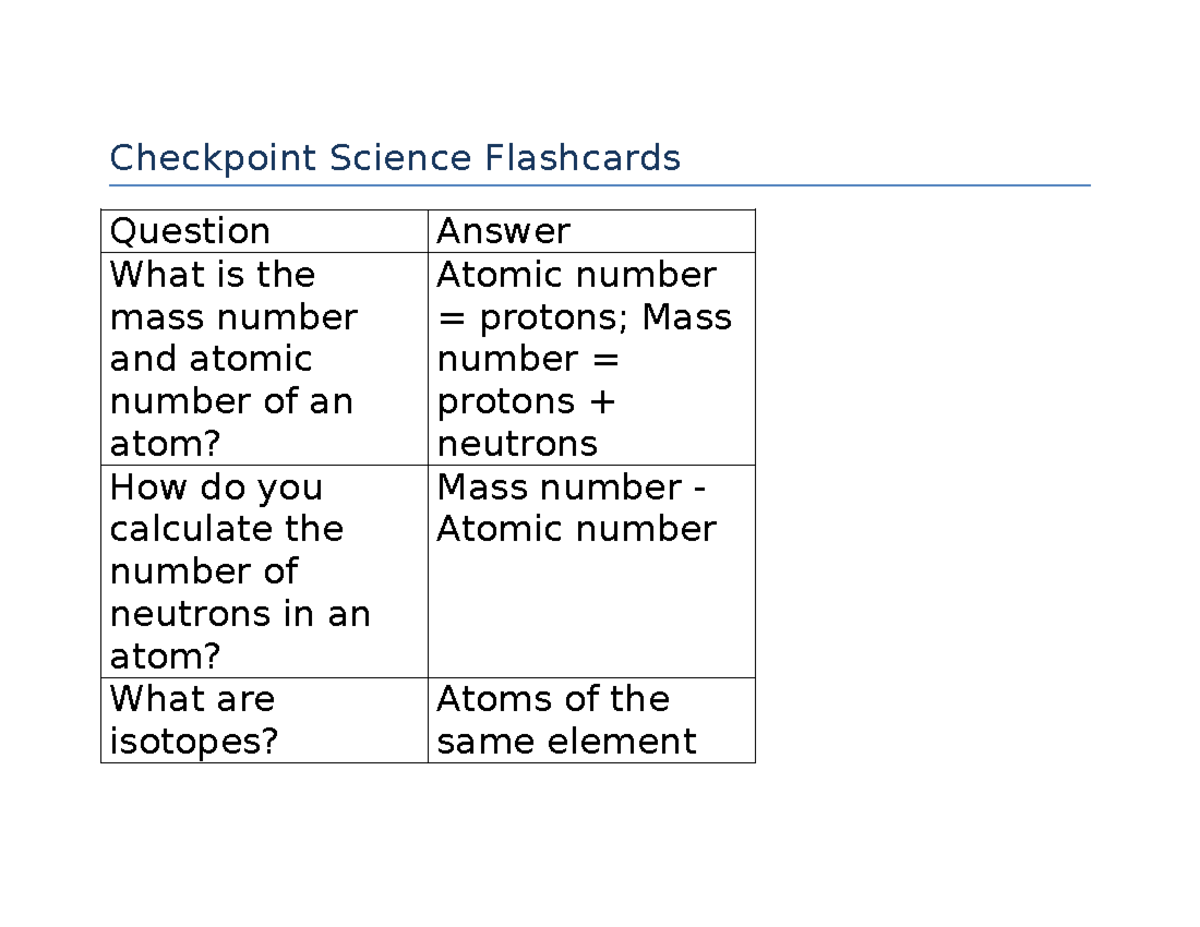 Checkpoint Science Flashcards

| Question | Answer |
|---|---|
| What is the mass number and atomic number of an atom? | Atomic number = protons; Mass number = protons + neutrons |
| How do you calculate the number of neutrons in an atom? | Mass number - Atomic number |
| What are isotopes? | Atoms of the same element |